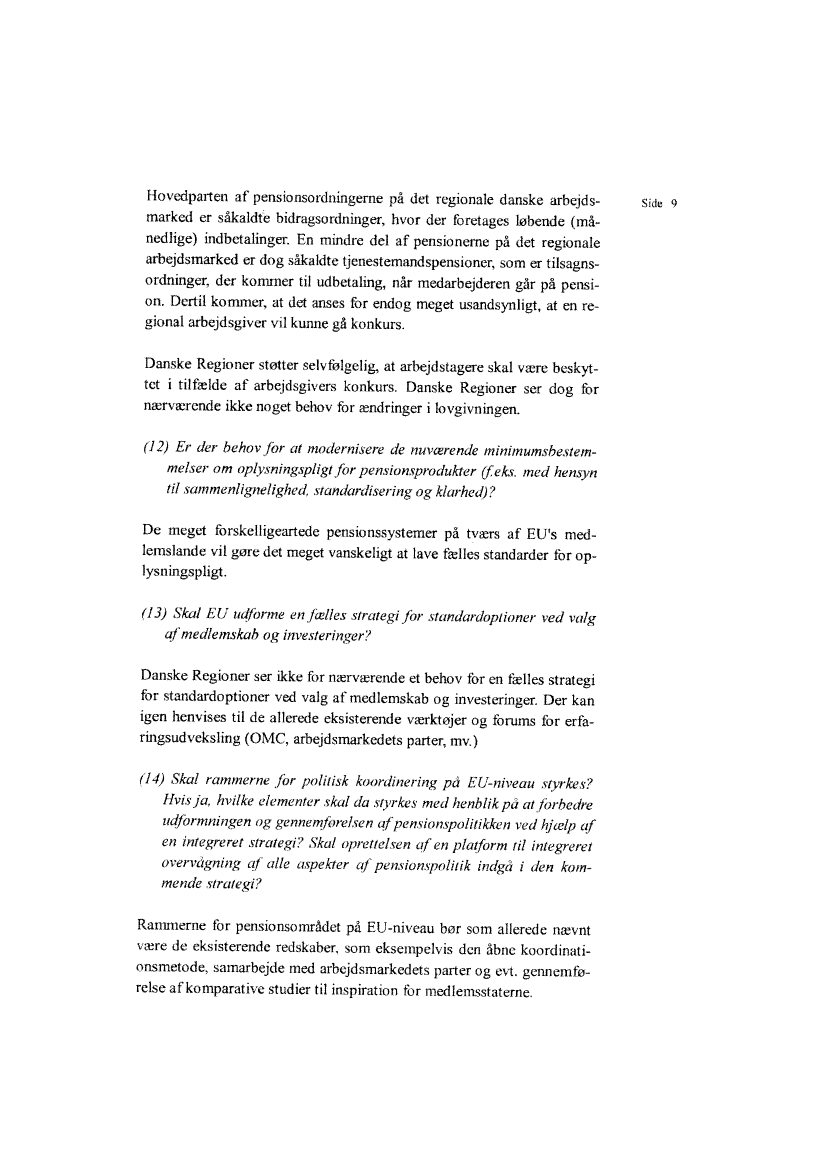 Side 9

Hovedparten af pensionsordningerne på det regionale danske arbejdsmarked er såkaldte bidragsordninger, hvor der foretages løbende (månedlige) indbetalinger. En mindre del af pensionerne på det regionale arbejdsmarked er dog såkaldte tjenestemandspensioner, som er tilsagnsordninger, der kommer til udbetaling, når medarbejderen går på pension. Dertil kommer, at det anses for endog meget usandsynligt, at en regional arbejdsgiver vil kunne gå konkurs.

Danske Regioner støtter selvfølgelig, at arbejdstagere skal være beskyttet i tilfælde af arbejdsgivers konkurs. Danske Regioner ser dog for nærværende ikke noget behov for ændringer i lovgivningen.

(12) Er der behov for at modernisere de nuværende minimumsbestemmelser om oplysningspligt for pensionsprodukter (f.eks. med hensyn til sammenlignelighed, standardisering og klarhed)?

De meget forskelligeartede pensionssystemer på tværs af EU's medlemslande vil gøre det meget vanskeligt at lave fælles standarder for oplysningspligt.

(13) Skal EU udforme en fælles strategi for standardoptioner ved valg af medlemskab og investeringer?

Danske Regioner ser ikke for nærværende et behov for en fælles strategi for standardoptioner ved valg af medlemskab og investeringer. Der kan igen henvises til de allerede eksisterende værktøjer og forums for erfaringsudveksling (OMC, arbejdsmarkedets parter, mv.)

(14) Skal rammerne for politisk koordinering på EU-niveau styrkes? Hvis ja, hvilke elementer skal da styrkes med henblik på at forbedre udformningen og gennemførelsen af pensionspolitikken ved hjælp af en integreret strategi? Skal oprettelsen af en platform til integreret overvågning af alle aspekter af pensionspolitik indgå i den kommende strategi?

Rammerne for pensionsområdet på EU-niveau bør som allerede nævnt være de eksisterende redskaber, som eksempelvis den åbne koordinationsmetode, samarbejde med arbejdsmarkedets parter og evt. gennemførelse af komparative studier til inspiration for medlemsstaterne.